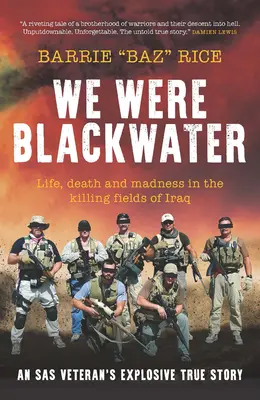 "A riveting tale of a brotherhood of warriors and their descent into hell. Unputdownable. Unforgettable. The untold true story." DAMIEN LEWIS

BARRIE "BAZ" RICE

WE WERE BLACKWATER

Life, death and madness in the killing fields of Iraq

AN SAS VETERAN'S EXPLOSIVE TRUE STORY